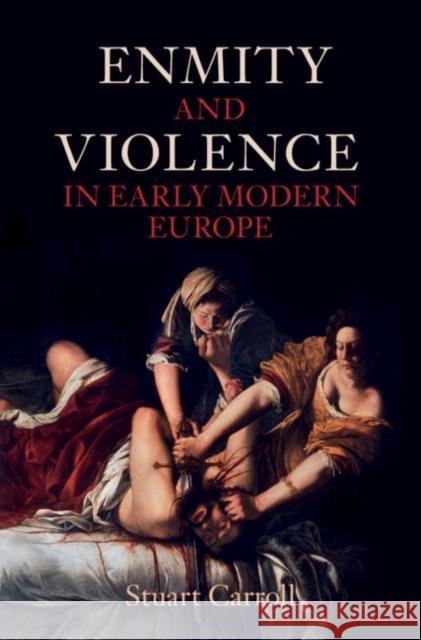 ENMITY
AND
VIOLENCE
IN EARLY MODERN
EUROPE

Stuart Carroll